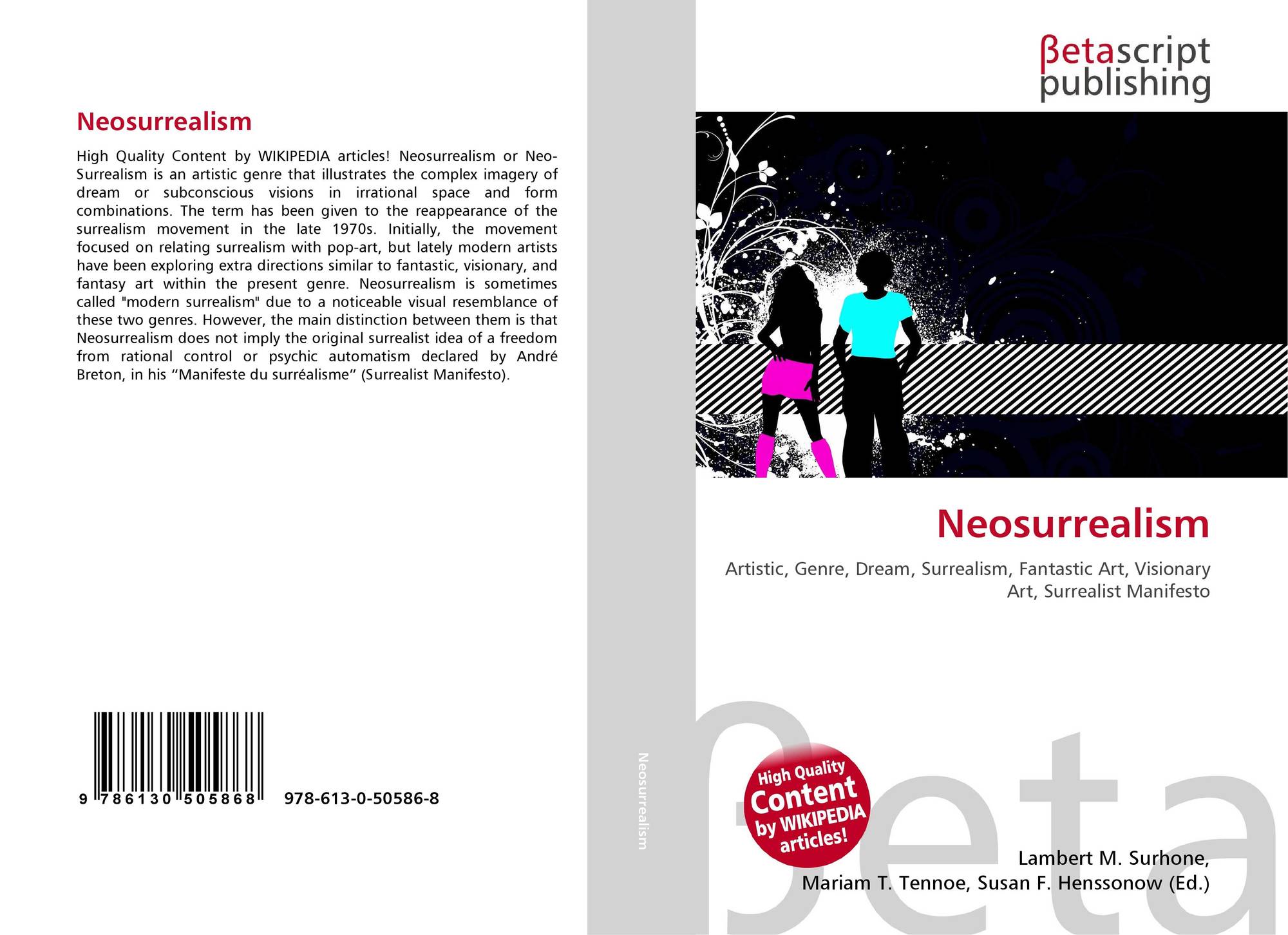 Neosurrealism

High Quality Content by WIKIPEDIA articles! Neosurrealism or Neo-Surrealism is an artistic genre that illustrates the complex imagery of dream or subconscious visions in irrational space and form combinations. The term has been given to the reappearance of the surrealism movement in the late 1970s. Initially, the movement focused on relating surrealism with pop-art, but lately modern artists have been exploring extra directions similar to fantastic, visionary, and fantasy art within the present genre. Neosurrealism is sometimes called "modern surrealism" due to a noticeable visual resemblance of these two genres. However, the main distinction between them is that Neosurrealism does not imply the original surrealist idea of a freedom from rational control or psychic automatism declared by André Breton, in his "Manifeste du surréalisme" (Surrealist Manifesto).

9 786130 505868 978-613-0-50586-8

Neosurrealism

βetascript
publishing

Neosurrealism

Artistic, Genre, Dream, Surrealism, Fantastic Art, Visionary Art, Surrealist Manifesto

High Quality Content by WIKIPEDIA articles!

Lambert M. Surhone,
Mariam T. Tennoe, Susan F. Henssonow (Ed.)

βeta